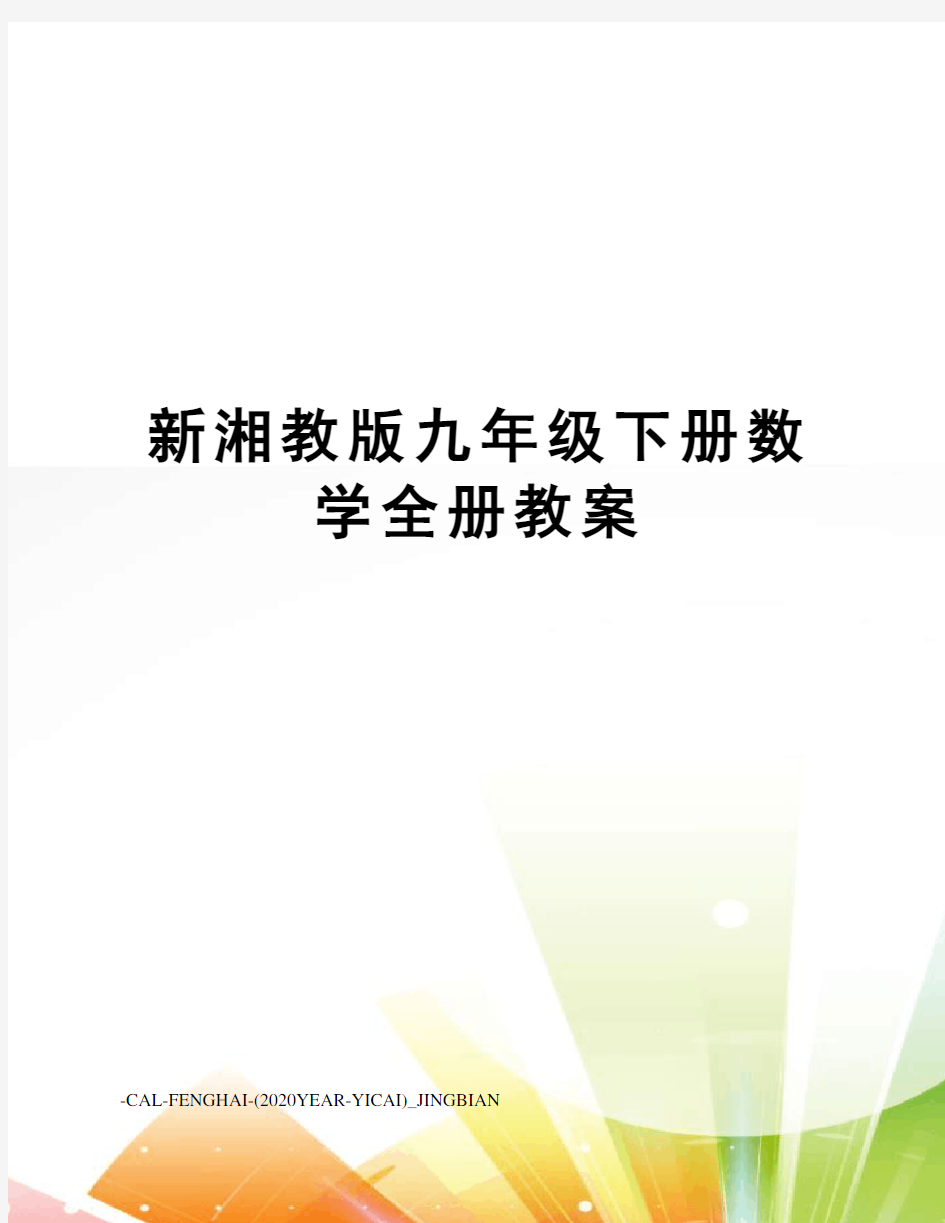 新湘教版九年级下册数学全册教案

-CAL-FENGHAI-(2020YEAR-YICAI)_JINGBIAN